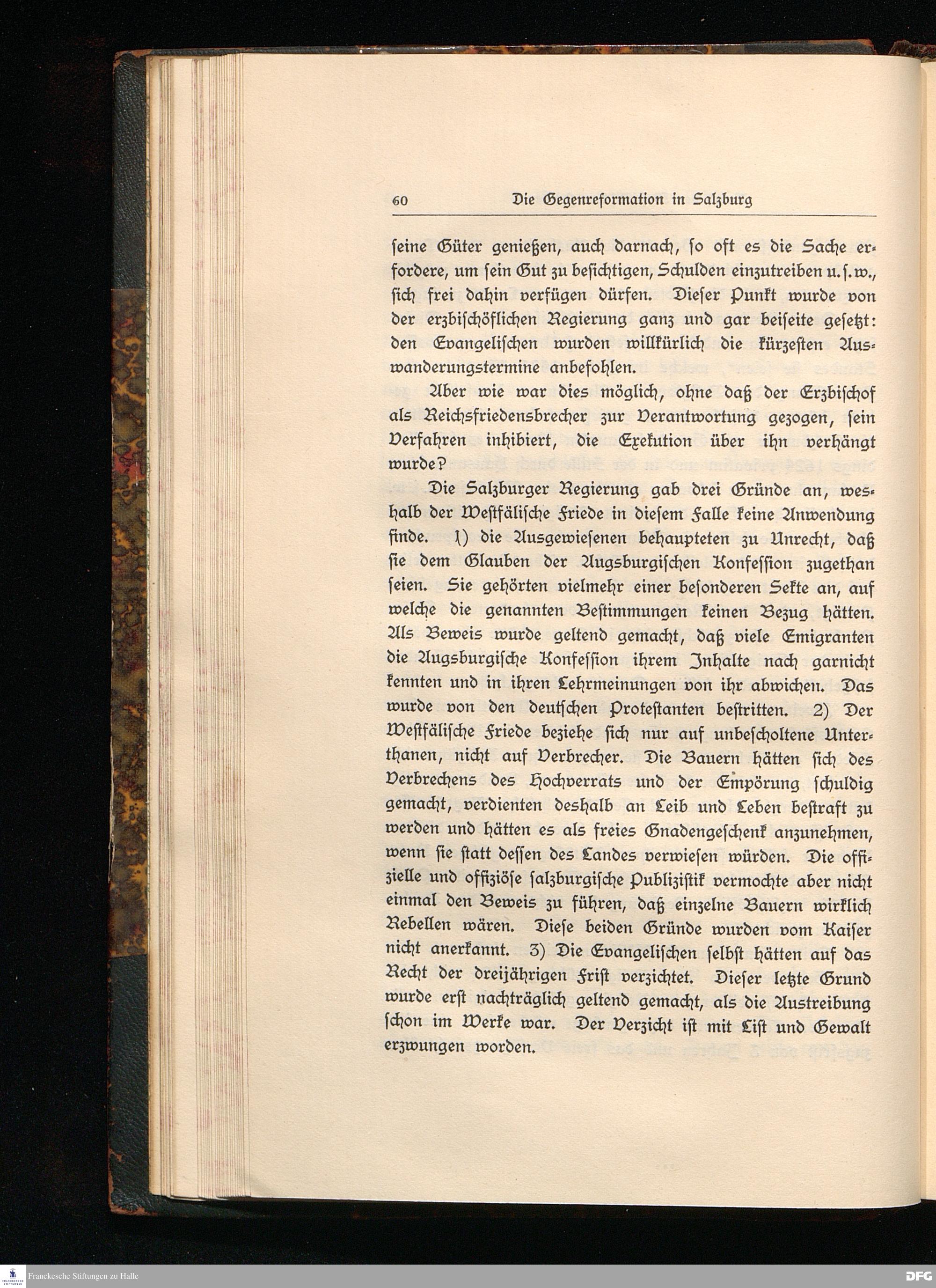 60 Die Gegenreformation in Salzburg

seine Güter genießen, auch darnach, so oft es die Sache erfordere, um sein Gut zu besichtigen, Schulden einzutreiben u. s. w., sich frei dahin verfügen dürfen. Dieser Punkt wurde von der erzbischöflichen Regierung ganz und gar beiseite gesetzt: den Evangelischen wurden willkürlich die kürzesten Auswanderungstermine anbefohlen.

Aber wie war dies möglich, ohne daß der Erzbischof als Reichsfriedensbrecher zur Verantwortung gezogen, sein Verfahren inhibiert, die Exekution über ihn verhängt wurde?

Die Salzburger Regierung gab drei Gründe an, weshalb der Westfälische Friede in diesem Falle keine Anwendung finde. 1) die Ausgewiesenen behaupteten zu Unrecht, daß sie dem Glauben der Augsburgischen Konfession zugethan seien. Sie gehörten vielmehr einer besonderen Sekte an, auf welche die genannten Bestimmungen keinen Bezug hätten. Als Beweis wurde geltend gemacht, daß viele Emigranten die Augsburgische Konfession ihrem Inhalte nach garnicht kennten und in ihren Lehrmeinungen von ihr abwichen. Das wurde von den deutschen Protestanten bestritten. 2) Der Westfälische Friede beziehe sich nur auf unbescholtene Unterthanen, nicht auf Verbrecher. Die Bauern hätten sich des Verbrechens des Hochverrats und der Empörung schuldig gemacht, verdienten deshalb an Leib und Leben bestraft zu werden und hätten es als freies Gnadengeschenk anzunehmen, wenn sie statt dessen des Landes verwiesen würden. Die offizielle und offiziöse salzburgische Publizistik vermochte aber nicht einmal den Beweis zu führen, daß einzelne Bauern wirklich Rebellen wären. Diese beiden Gründe wurden vom Kaiser nicht anerkannt. 3) Die Evangelischen selbst hätten auf das Recht der dreijährigen Frist verzichtet. Dieser letzte Grund wurde erst nachträglich geltend gemacht, als die Austreibung schon im Werke war. Der Verzicht ist mit List und Gewalt erzwungen worden.

Franckesche Stiftungen zu Halle
DFG